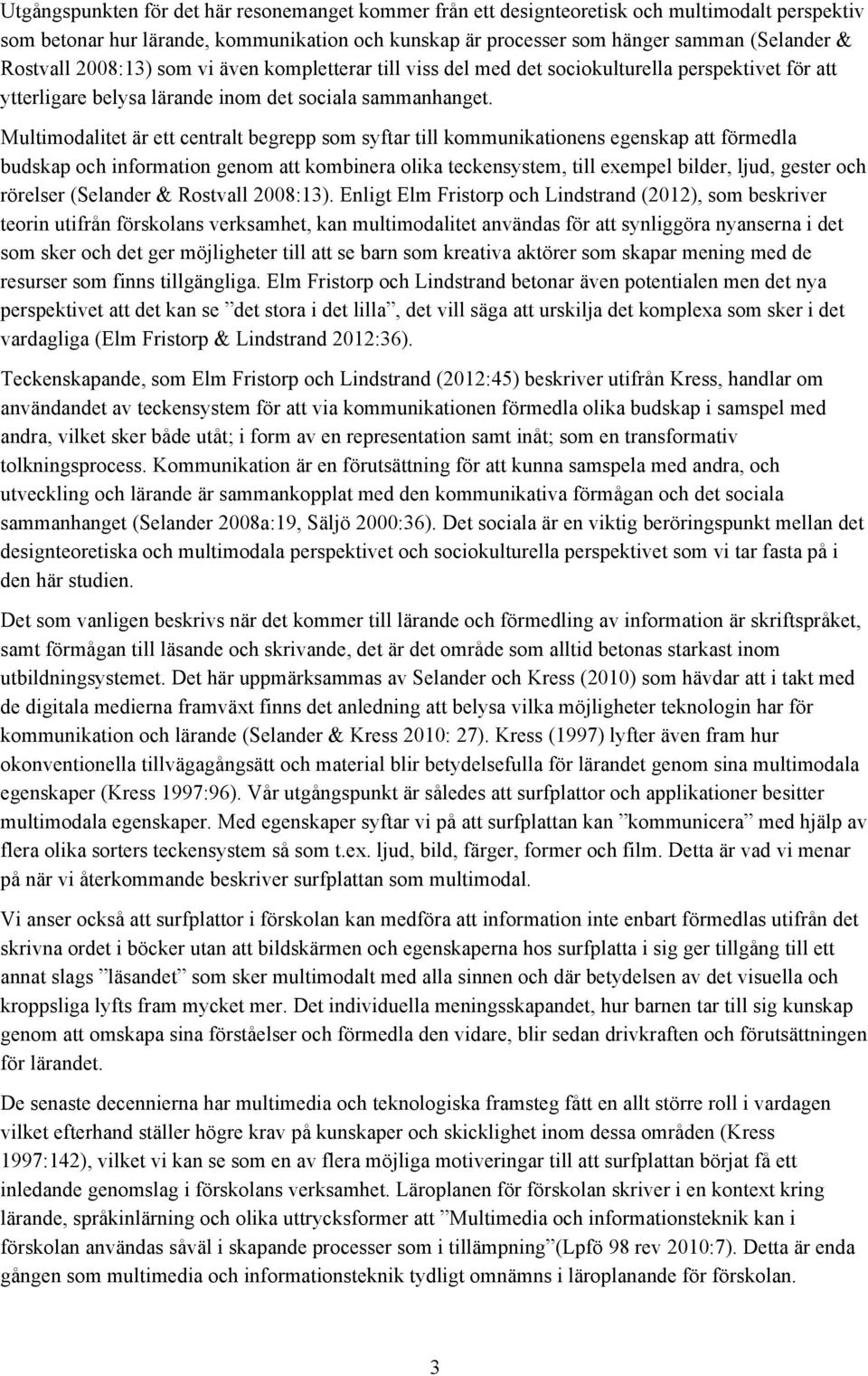 Utgångspunkten för det här resonemanget kommer från ett designteoretisk och multimodalt perspektiv som betonar hur lärande, kommunikation och kunskap är processer som hänger samman (Selander & Rostvall 2008:13) som vi även kompletterar till viss del med det sociokulturella perspektivet för att ytterligare belysa lärande inom det sociala sammanhanget.

Multimodalitet är ett centralt begrepp som syftar till kommunikationens egenskap att förmedla budskap och information genom att kombinera olika teckensystem, till exempel bilder, ljud, gester och rörelser (Selander & Rostvall 2008:13). Enligt Elm Fristorp och Lindstrand (2012), som beskriver teorin utifrån förskolans verksamhet, kan multimodalitet användas för att synliggöra nyanserna i det som sker och det ger möjligheter till att se barn som kreativa aktörer som skapar mening med de resurser som finns tillgängliga. Elm Fristorp och Lindstrand betonar även potentialen men det nya perspektivet att det kan se ”det stora i det lilla”, det vill säga att urskilja det komplexa som sker i det vardagliga (Elm Fristorp & Lindstrand 2012:36).

Teckenskapande, som Elm Fristorp och Lindstrand (2012:45) beskriver utifrån Kress, handlar om användandet av teckensystem för att via kommunikationen förmedla olika budskap i samspel med andra, vilket sker både utåt; i form av en representation samt inåt; som en transformativ tolkningsprocess. Kommunikation är en förutsättning för att kunna samspela med andra, och utveckling och lärande är sammankopplat med den kommunikativa förmågan och det sociala sammanhanget (Selander 2008a:19, Säljö 2000:36). Det sociala är en viktig beröringspunkt mellan det designteoretiska och multimodala perspektivet och sociokulturella perspektivet som vi tar fasta på i den här studien.

Det som vanligen beskrivs när det kommer till lärande och förmedling av information är skriftspråket, samt förmågan till läsande och skrivande, det är det område som alltid betonas starkast inom utbildningsystemet. Det här uppmärksammas av Selander och Kress (2010) som hävdar att i takt med de digitala medierna framväxt finns det anledning att belysa vilka möjligheter teknologin har för kommunikation och lärande (Selander & Kress 2010: 27). Kress (1997) lyfter även fram hur okonventionella tillvägagångsätt och material blir betydelsefulla för lärandet genom sina multimodala egenskaper (Kress 1997:96). Vår utgångspunkt är således att surfplattor och applikationer besitter multimodala egenskaper. Med egenskaper syftar vi på att surfplattan kan ”kommunicera” med hjälp av flera olika sorters teckensystem så som t.ex. ljud, bild, färger, former och film. Detta är vad vi menar på när vi återkommande beskriver surfplattan som multimodal.

Vi anser också att surfplattor i förskolan kan medföra att information inte enbart förmedlas utifrån det skrivna ordet i böcker utan att bildskärmen och egenskaperna hos surfplatta i sig ger tillgång till ett annat slags ”läsandet” som sker multimodalt med alla sinnen och där betydelsen av det visuella och kroppsliga lyfts fram mycket mer. Det individuella meningsskapandet, hur barnen tar till sig kunskap genom att omskapa sina förståelser och förmedla den vidare, blir sedan drivkraften och förutsättningen för lärandet.

De senaste decennierna har multimedia och teknologiska framsteg fått en allt större roll i vardagen vilket efterhand ställer högre krav på kunskaper och skicklighet inom dessa områden (Kress 1997:142), vilket vi kan se som en av flera möjliga motiveringar till att surfplattan börjat få ett inledande genomslag i förskolans verksamhet. Läroplanen för förskolan skriver i en kontext kring lärande, språkinlärning och olika uttrycksformer att ”Multimedia och informationsteknik kan i förskolan användas såväl i skapande processer som i tillämpning”(Lpfö 98 rev 2010:7). Detta är enda gången som multimedia och informationsteknik tydligt omnämns i läroplanande för förskolan.

3